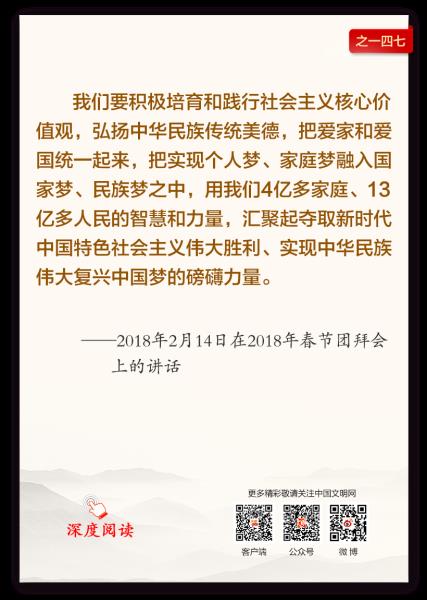 之一四七

我们要积极培育和践行社会主义核心价值观，弘扬中华民族传统美德，把爱家和爱国统一起来，把实现个人梦、家庭梦融入国家梦、民族梦之中，用我们4亿多家庭、13亿多人民的智慧和力量，汇聚起夺取新时代中国特色社会主义伟大胜利、实现中华民族伟大复兴中国梦的磅礴力量。

——2018年2月14日在2018年春节团拜会上的讲话

深度阅读

更多精彩敬请关注中国文明网

客户端 公众号 微博